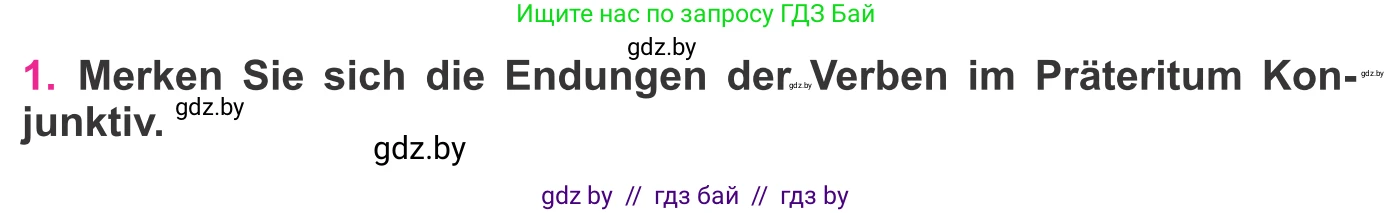 Ищите нас по запросу ГДЗ Бай

gdz.by

1. Merken Sie sich die Endungen der gdz.by Verben im Präteritum Konjunktiv. gdz.by gdz.by

gdz.by

gdz by // гдз бай // гдз by